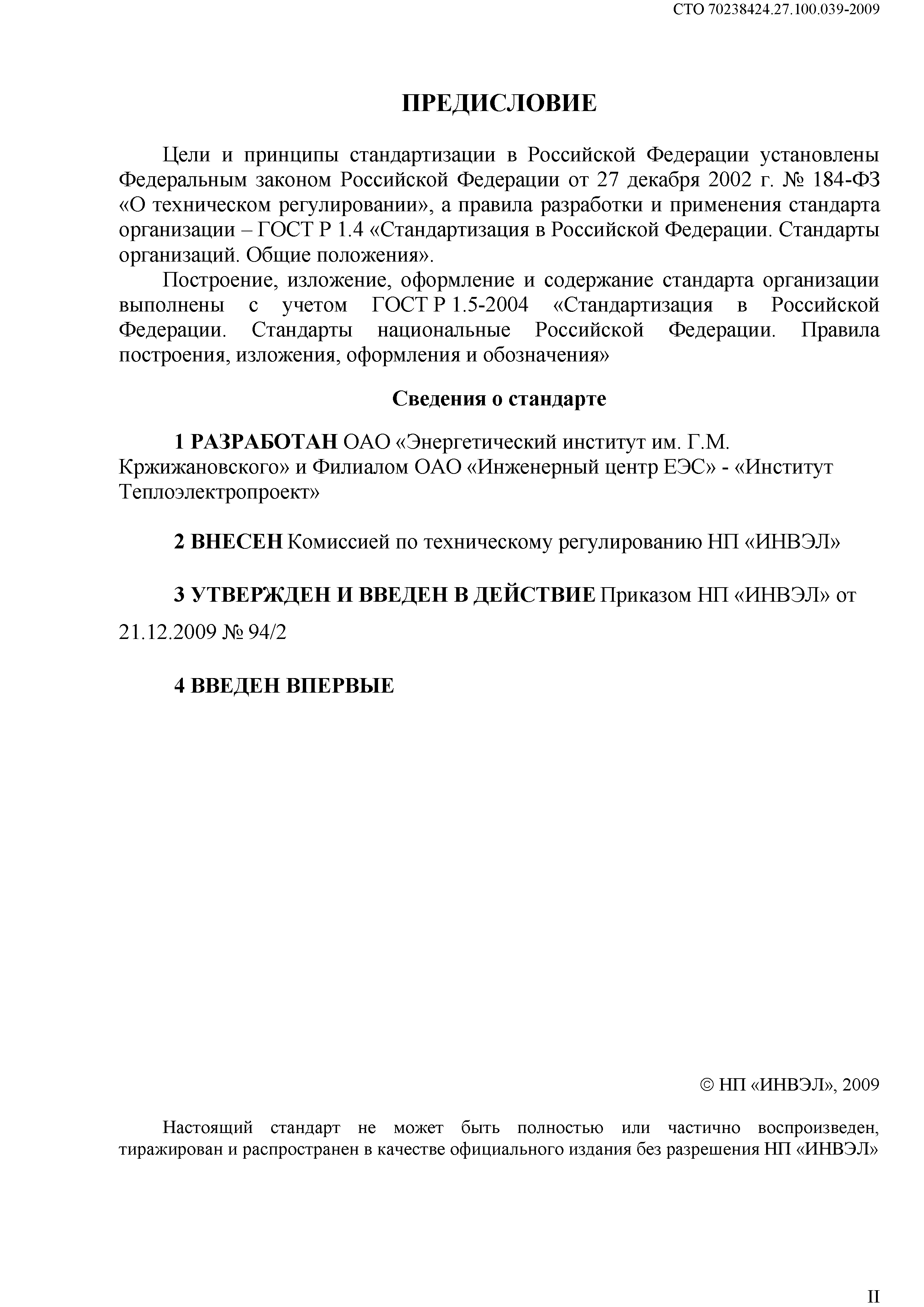 СТО 70238424.27.100.039-2009

ПРЕДИСЛОВИЕ

Цели и принципы стандартизации в Российской Федерации установлены Федеральным законом Российской Федерации от 27 декабря 2002 г. № 184-ФЗ «О техническом регулировании», а правила разработки и применения стандарта организации – ГОСТ Р 1.4 «Стандартизация в Российской Федерации. Стандарты организаций. Общие положения».

Построение, изложение, оформление и содержание стандарта организации выполнены с учетом ГОСТ Р 1.5-2004 «Стандартизация в Российской Федерации. Стандарты национальные Российской Федерации. Правила построения, изложения, оформления и обозначения»

Сведения о стандарте

1 РАЗРАБОТАН ОАО «Энергетический институт им. Г.М. Кржижановского» и Филиалом ОАО «Инженерный центр ЕЭС» - «Институт Теплоэлектропроект»

2 ВНЕСЕН Комиссией по техническому регулированию НП «ИНВЭЛ»

3 УТВЕРЖДЕН И ВВЕДЕН В ДЕЙСТВИЕ Приказом НП «ИНВЭЛ» от 21.12.2009 № 94/2

4 ВВЕДЕН ВПЕРВЫЕ

© НП «ИНВЭЛ», 2009

Настоящий стандарт не может быть полностью или частично воспроизведен, тиражирован и распространен в качестве официального издания без разрешения НП «ИНВЭЛ»

II